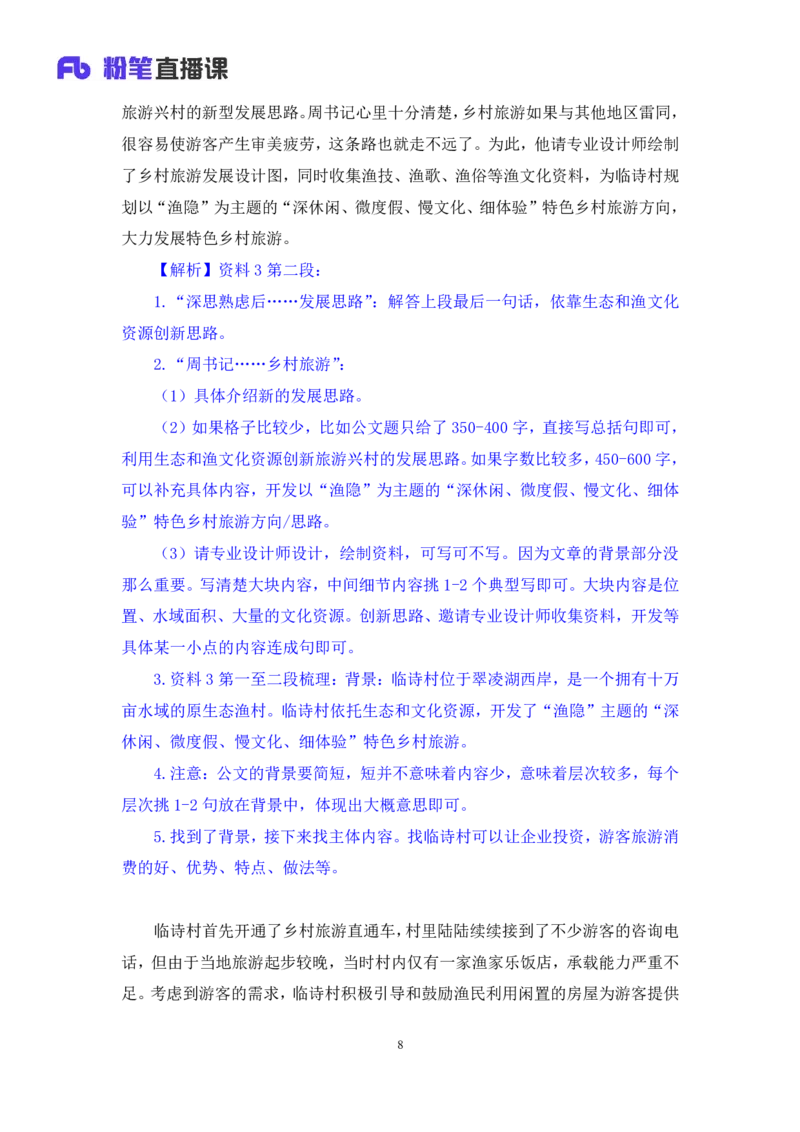 Fb 粉笔直播课

旅游兴村的新型发展思路。周书记心里十分清楚，乡村旅游如果与其他地区雷同，很容易使游客产生审美疲劳，这条路也就走不远了。为此，他请专业设计师绘制了乡村旅游发展设计图，同时收集渔技、渔歌、渔俗等渔文化资料，为临诗村规划以“渔隐”为主题的“深休闲、微度假、慢文化、细体验”特色乡村旅游方向，大力发展特色乡村旅游。

【解析】资料 3 第二段：

1.“深思熟虑后……发展思路”：解答上段最后一句话，依靠生态和渔文化资源创新思路。

2.“周书记……乡村旅游”：

（1）具体介绍新的发展思路。

（2）如果格子比较少，比如公文题只给了 350-400 字，直接写总括句即可，利用生态和渔文化资源创新旅游兴村的发展思路。如果字数比较多，450-600 字，可以补充具体内容，开发以“渔隐”为主题的“深休闲、微度假、慢文化、细体验”特色乡村旅游方向/思路。

（3）请专业设计师设计，绘制资料，可写可不写。因为文章的背景部分没那么重要。写清楚大块内容，中间细节内容挑 1-2 个典型写即可。大块内容是位置、水域面积、大量的文化资源。创新思路、邀请专业设计师收集资料，开发等具体某一小点的内容连成句即可。

3.资料 3 第一至二段梳理：背景：临诗村位于翠凌湖西岸，是一个拥有十万亩水域的原生态渔村。临诗村依托生态和文化资源，开发了“渔隐”主题的“深休闲、微度假、慢文化、细体验”特色乡村旅游。

4.注意：公文的背景要简短，短并不意味着内容少，意味着层次较多，每个层次挑 1-2 句放在背景中，体现出大概意思即可。

5.找到了背景，接下来找主体内容。找临诗村可以让企业投资，游客旅游消费的好、优势、特点、做法等。

临诗村首先开通了乡村旅游直通车，村里陆陆续续接到了不少游客的咨询电话，但由于当地旅游起步较晚，当时村内仅有一家渔家乐饭店，承载能力严重不足。考虑到游客的需求，临诗村积极引导和鼓励渔民利用闲置的房屋为游客提供

8